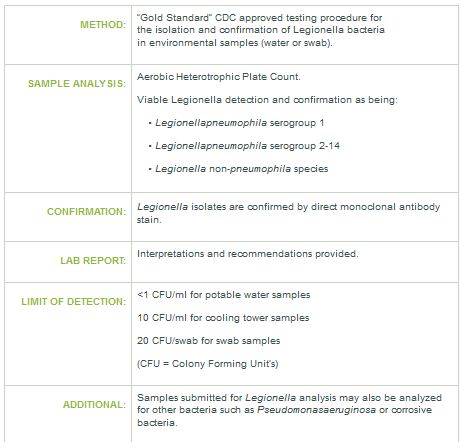 | | |
|---|---|
| METHOD: | "Gold Standard" CDC approved testing procedure for the isolation and confirmation of Legionella bacteria in environmental samples (water or swab). |
| SAMPLE ANALYSIS: | Aerobic Heterotrophic Plate Count. Viable Legionella detection and confirmation as being: • Legionellapneumophila serogroup 1 • Legionellapneumophila serogroup 2-14 • Legionella non-pneumophila species |
| CONFIRMATION: | Legionella isolates are confirmed by direct monoclonal antibody stain. |
| LAB REPORT: | Interpretations and recommendations provided. |
| LIMIT OF DETECTION: | <1 CFU/ml for potable water samples 10 CFU/ml for cooling tower samples 20 CFU/swab for swab samples (CFU = Colony Forming Unit's) |
| ADDITIONAL: | Samples submitted for Legionella analysis may also be analyzed for other bacteria such as Pseudomonasaeruginosa or corrosive bacteria. |